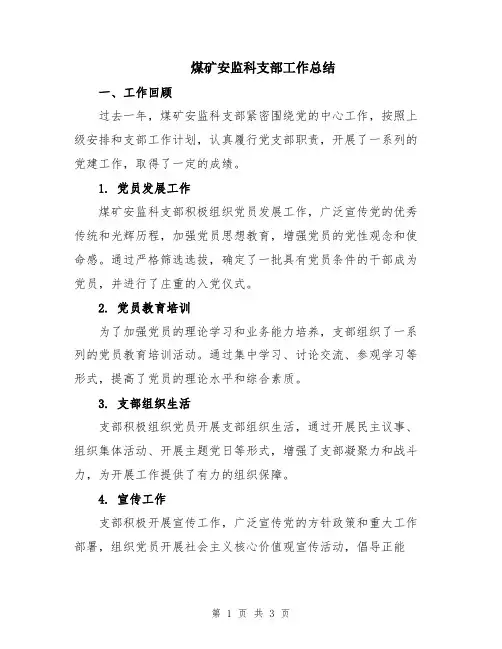 煤矿安监科支部工作总结

一、工作回顾

过去一年，煤矿安监科支部紧密围绕党的中心工作，按照上级安排和支部工作计划，认真履行党支部职责，开展了一系列的党建工作，取得了一定的成绩。

1. 党员发展工作

煤矿安监科支部积极组织党员发展工作，广泛宣传党的优秀传统和光辉历程，加强党员思想教育，增强党员的党性观念和使命感。通过严格筛选选拔，确定了一批具有党员条件的干部成为党员，并进行了庄重的入党仪式。

2. 党员教育培训

为了加强党员的理论学习和业务能力培养，支部组织了一系列的党员教育培训活动。通过集中学习、讨论交流、参观学习等形式，提高了党员的理论水平和综合素质。

3. 支部组织生活

支部积极组织党员开展支部组织生活，通过开展民主议事、组织集体活动、开展主题党日等形式，增强了支部凝聚力和战斗力，为开展工作提供了有力的组织保障。

4. 宣传工作

支部积极开展宣传工作，广泛宣传党的方针政策和重大工作部署，组织党员开展社会主义核心价值观宣传活动，倡导正能

第 1 页 共 3 页